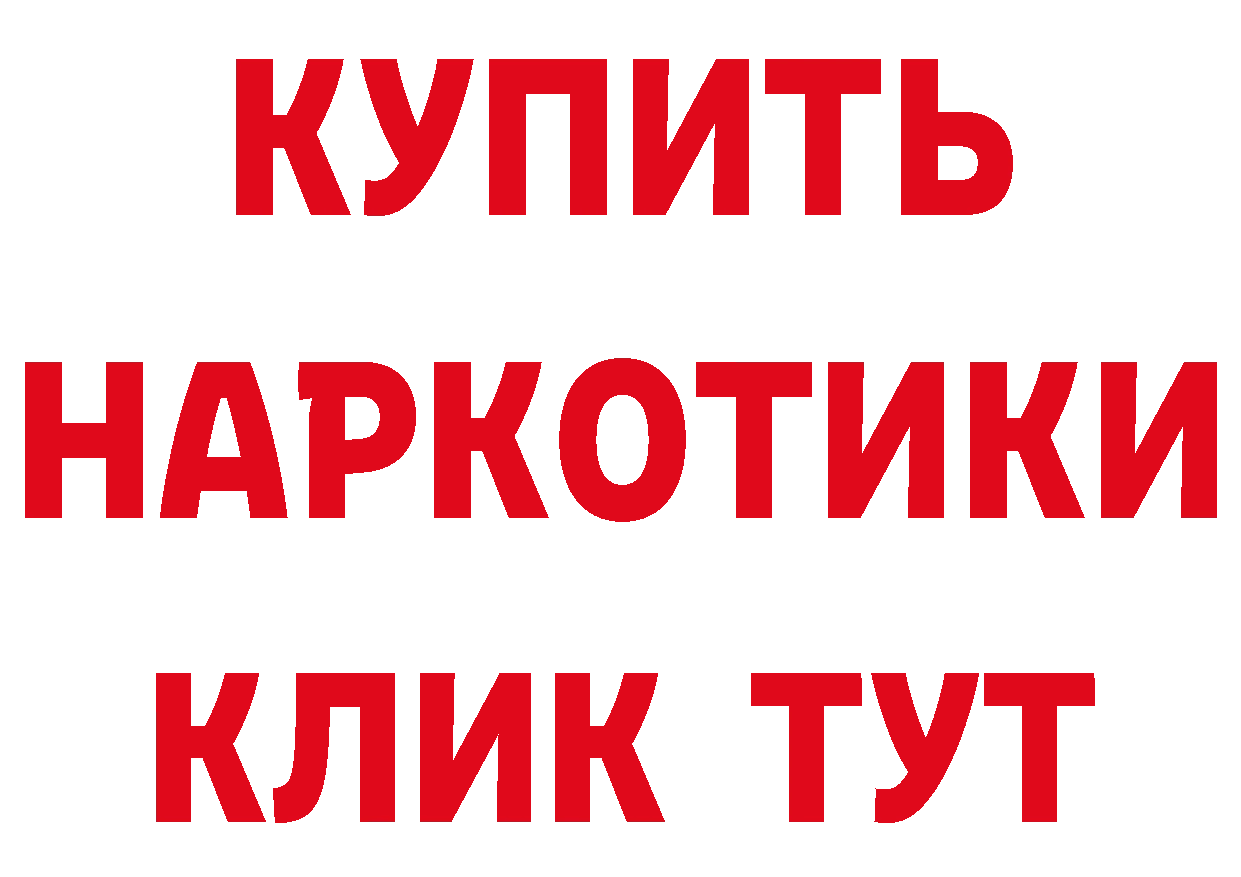 КУПИТЬ
НАРКОТИКИ
КЛИК ТУТ